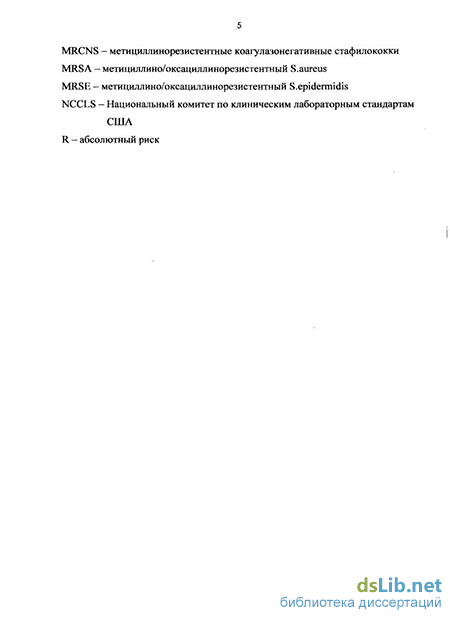 5

MRCNS – метициллинорезистентные коагулазонегативные стафилококки

MRSA – метициллино/оксациллинорезистентный S.aureus

MRSE – метициллино/оксациллинорезистентный S.epidermidis

NCCLS – Национальный комитет по клиническим лабораторным стандартам США

R – абсолютный риск

dsLib.net
библиотека диссертаций